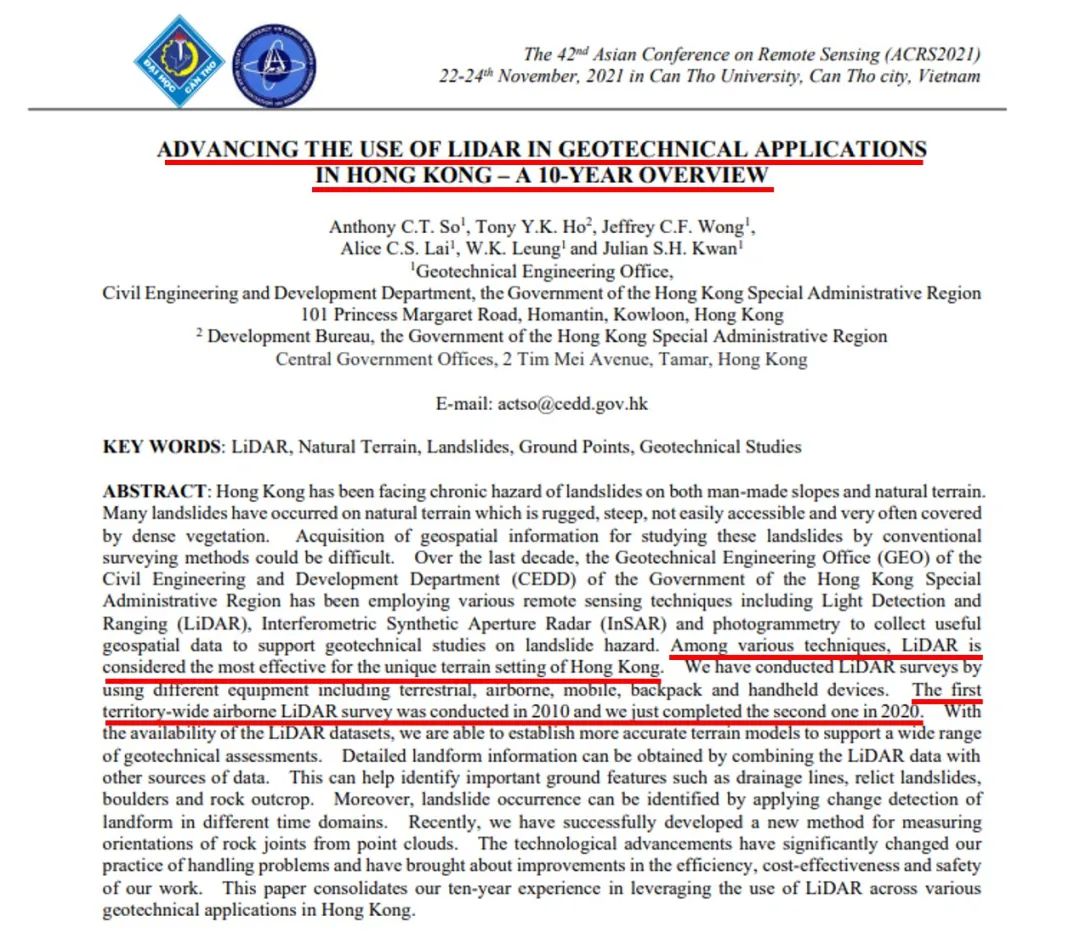 ĐẠI HỌC CẦN THƠ

The 42$^{nd}$ Asian Conference on Remote Sensing (ACRS2021)
22-24$^{th}$ November, 2021 in Can Tho University, Can Tho city, Vietnam

ADVANCING THE USE OF LIDAR IN GEOTECHNICAL APPLICATIONS IN HONG KONG – A 10-YEAR OVERVIEW

Anthony C.T. So$^1$, Tony Y.K. Ho$^2$, Jeffrey C.F. Wong$^1$,
Alice C.S. Lai$^1$, W.K. Leung$^1$ and Julian S.H. Kwan$^1$
$^1$Geotechnical Engineering Office,
Civil Engineering and Development Department, the Government of the Hong Kong Special Administrative Region
101 Princess Margaret Road, Homantin, Kowloon, Hong Kong
$^2$ Development Bureau, the Government of the Hong Kong Special Administrative Region
Central Government Offices, 2 Tim Mei Avenue, Tamar, Hong Kong

E-mail: actso@cedd.gov.hk

KEY WORDS: LiDAR, Natural Terrain, Landslides, Ground Points, Geotechnical Studies

ABSTRACT: Hong Kong has been facing chronic hazard of landslides on both man-made slopes and natural terrain. Many landslides have occurred on natural terrain which is rugged, steep, not easily accessible and very often covered by dense vegetation. Acquisition of geospatial information for studying these landslides by conventional surveying methods could be difficult. Over the last decade, the Geotechnical Engineering Office (GEO) of the Civil Engineering and Development Department (CEDD) of the Government of the Hong Kong Special Administrative Region has been employing various remote sensing techniques including Light Detection and Ranging (LiDAR), Interferometric Synthetic Aperture Radar (InSAR) and photogrammetry to collect useful geospatial data to support geotechnical studies on landslide hazard. Among various techniques, LiDAR is considered the most effective for the unique terrain setting of Hong Kong. We have conducted LiDAR surveys by using different equipment including terrestrial, airborne, mobile, backpack and handheld devices. The first territory-wide airborne LiDAR survey was conducted in 2010 and we just completed the second one in 2020. With the availability of the LiDAR datasets, we are able to establish more accurate terrain models to support a wide range of geotechnical assessments. Detailed landform information can be obtained by combining the LiDAR data with other sources of data. This can help identify important ground features such as drainage lines, relict landslides, boulders and rock outcrop. Moreover, landslide occurrence can be identified by applying change detection of landform in different time domains. Recently, we have successfully developed a new method for measuring orientations of rock joints from point clouds. The technological advancements have significantly changed our practice of handling problems and have brought about improvements in the efficiency, cost-effectiveness and safety of our work. This paper consolidates our ten-year experience in leveraging the use of LiDAR across various geotechnical applications in Hong Kong.